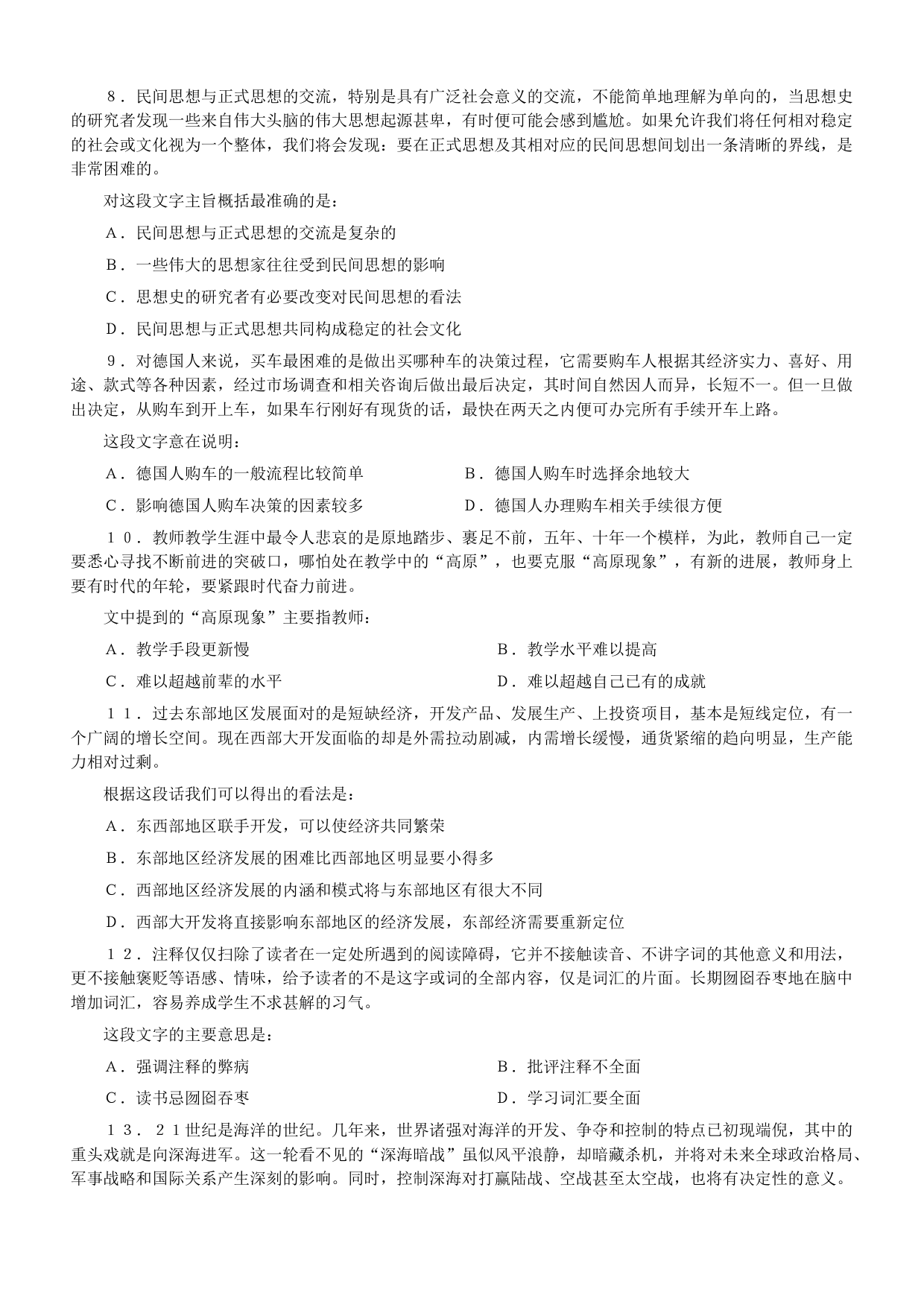 8．民间思想与正式思想的交流，特别是具有广泛社会意义的交流，不能简单地理解为单向的，当思想史的研究者发现一些来自伟大头脑的伟大思想起源甚卑，有时便可能会感到尴尬。如果允许我们将任何相对稳定的社会或文化视为一个整体，我们将会发现：要在正式思想及其相对应的民间思想间划出一条清晰的界线，是非常困难的。

对这段文字主旨概括最准确的是：

A．民间思想与正式思想的交流是复杂的

B．一些伟大的思想家往往受到民间思想的影响

C．思想史的研究者有必要改变对民间思想的看法

D．民间思想与正式思想共同构成稳定的社会文化

9．对德国人来说，买车最困难的是做出买哪种车的决策过程，它需要购车人根据其经济实力、喜好、用途、款式等各种因素，经过市场调查和相关咨询后做出最后决定，其时间自然因人而异，长短不一。但一旦做出决定，从购车到开上车，如果车行刚好有现货的话，最快在两天之内便可办完所有手续开车上路。

这段文字意在说明：

A．德国人购车的一般流程比较简单

B．德国人购车时选择余地较大

C．影响德国人购车决策的因素较多

D．德国人办理购车相关手续很方便

１０．教师教学生涯中最令人悲哀的是原地踏步、裹足不前，五年、十年一个模样，为此，教师自己一定要悉心寻找不断前进的突破口，哪怕处在教学中的“高原”，也要克服“高原现象”，有新的进展，教师身上要有时代的年轮，要紧跟时代奋力前进。

文中提到的“高原现象”主要指教师：

A．教学手段更新慢

B．教学水平难以提高

C．难以超越前辈的水平

D．难以超越自己已有的成就

１１．过去东部地区发展面对的是短缺经济，开发产品、发展生产、上投资项目，基本是短线定位，有一个广阔的增长空间。现在西部大开发面临的却是外需拉动剧减，内需增长缓慢，通货紧缩的趋向明显，生产能力相对过剩。

根据这段话我们可以得出的看法是：

A．东西部地区联手开发，可以使经济共同繁荣

B．东部地区经济发展的困难比西部地区明显要小得多

C．西部地区经济发展的内涵和模式将与东部地区有很大不同

D．西部大开发将直接影响东部地区的经济发展，东部经济需要重新定位

１２．注释仅仅扫除了读者在一定处所遇到的阅读障碍，它并不接触读音、不讲字词的其他意义和用法，更不接触褒贬等语感、情味，给予读者的不是这字或词的全部内容，仅是词汇的片面。长期囫囵吞枣地在脑中增加词汇，容易养成学生不求甚解的习气。

这段文字的主要意思是：

A．强调注释的弊病

B．批评注释不全面

C．读书忌囫囵吞枣

D．学习词汇要全面

１３．２１世纪是海洋的世纪。几年来，世界诸强对海洋的开发、争夺和控制的特点已初现端倪，其中的重头戏就是向深海进军。这一轮看不见的“深海暗战”虽似风平浪静，却暗藏杀机，并将对未来全球政治格局、军事战略和国际关系产生深刻的影响。同时，控制深海对打赢陆战、空战甚至太空战，也将有决定性的意义。